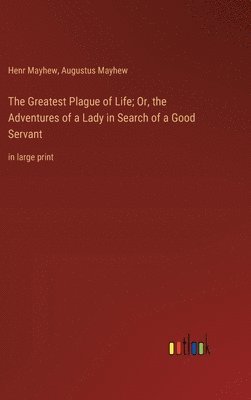 Henr Mayhew, Augustus Mayhew

The Greatest Plague of Life; Or, the Adventures of a Lady in Search of a Good Servant

in large print

outlook